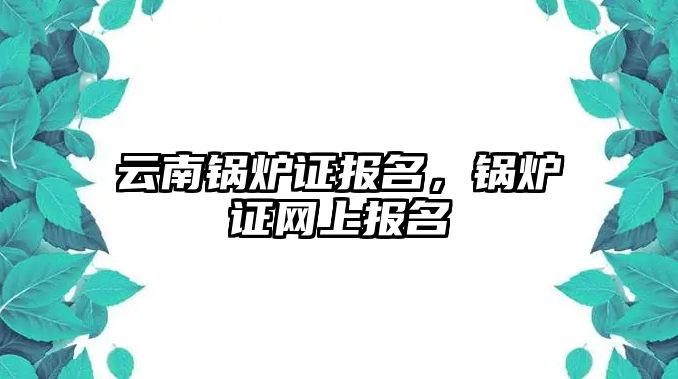 云南锅炉证报名，锅炉证网上报名